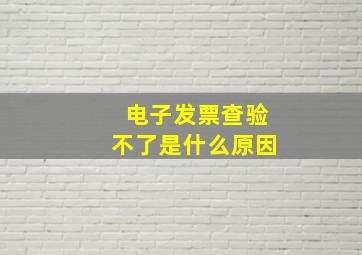 电子发票查验
不了是什么原因